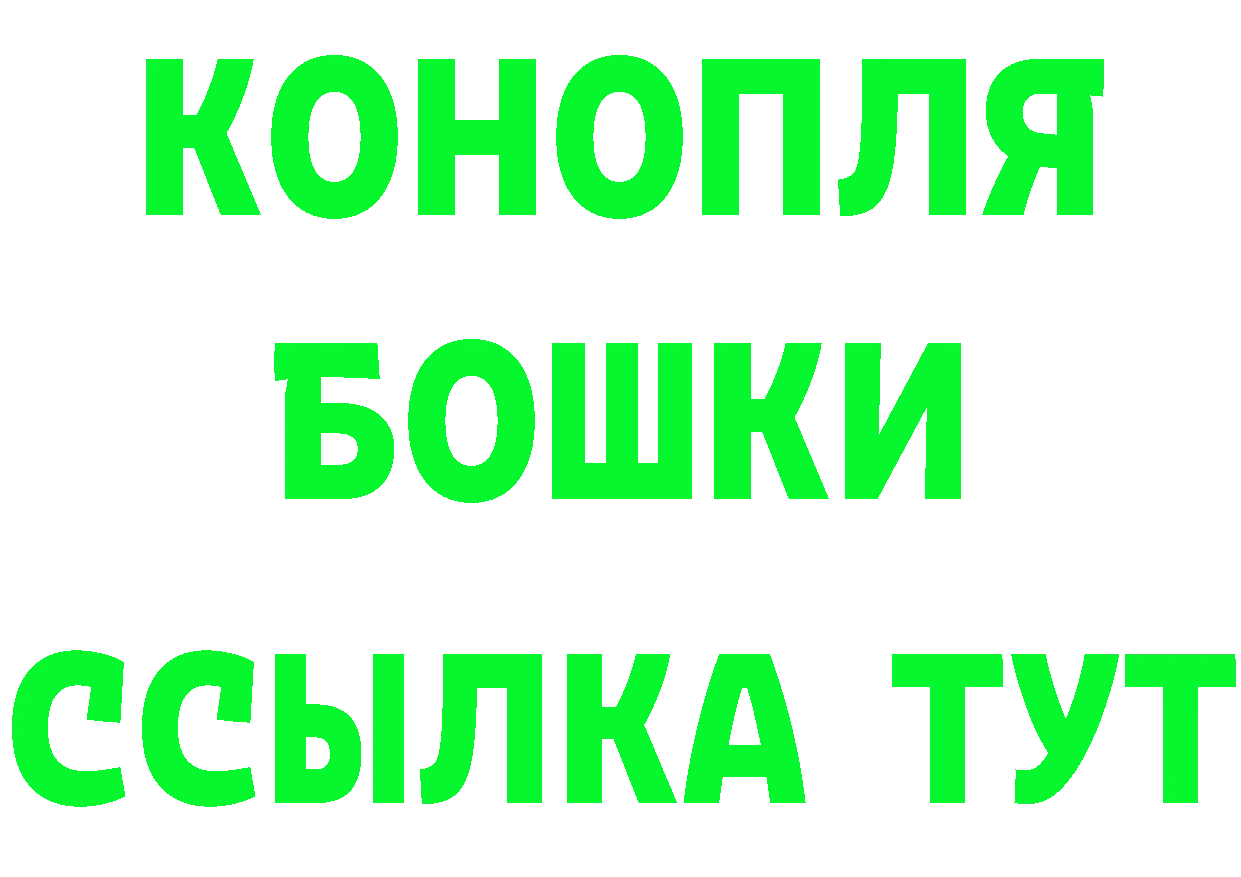 КОНОПЛЯ
БОШКИ
ССЫЛКА ТУТ